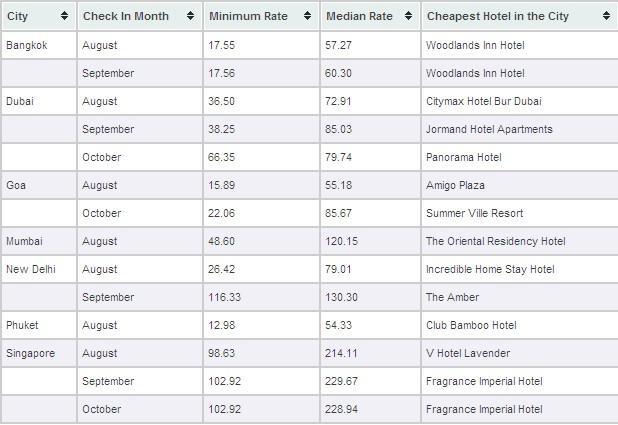 | City | Check In Month | Minimum Rate | Median Rate | Cheapest Hotel in the City |
|---|---|---|---|---|
| Bangkok | August | 17.55 | 57.27 | Woodlands Inn Hotel |
| | September | 17.56 | 60.30 | Woodlands Inn Hotel |
| Dubai | August | 36.50 | 72.91 | Citymax Hotel Bur Dubai |
| | September | 38.25 | 85.03 | Jormand Hotel Apartments |
| | October | 66.35 | 79.74 | Panorama Hotel |
| Goa | August | 15.89 | 55.18 | Amigo Plaza |
| | October | 22.06 | 85.67 | Summer Ville Resort |
| Mumbai | August | 48.60 | 120.15 | The Oriental Residency Hotel |
| New Delhi | August | 26.42 | 79.01 | Incredible Home Stay Hotel |
| | September | 116.33 | 130.30 | The Amber |
| Phuket | August | 12.98 | 54.33 | Club Bamboo Hotel |
| Singapore | August | 98.63 | 214.11 | V Hotel Lavender |
| | September | 102.92 | 229.67 | Fragrance Imperial Hotel |
| | October | 102.92 | 228.94 | Fragrance Imperial Hotel |